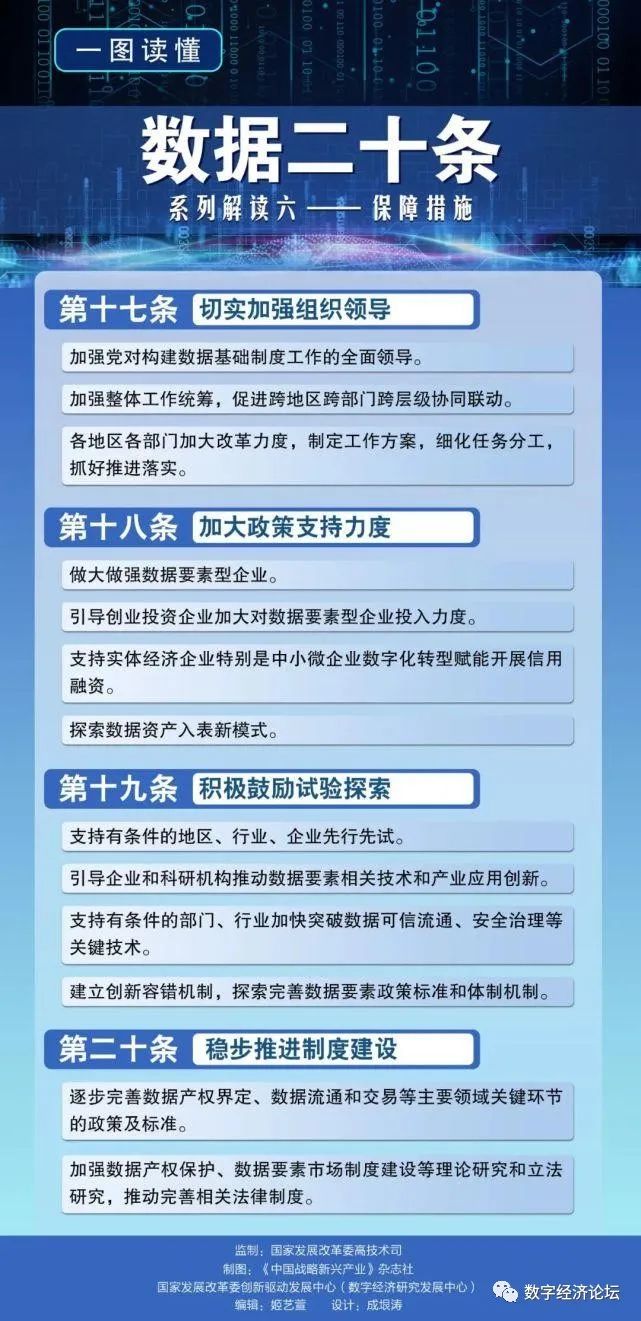 一图读懂

数据二十条

系列解读六——保障措施

第十七条 切实加强组织领导

加强党对构建数据基础制度工作的全面领导。

加强整体工作统筹，促进跨地区跨部门跨层级协同联动。

各地区各部门加大改革力度，制定工作方案，细化任务分工，抓好推进落实。

第十八条 加大政策支持力度

做大做强数据要素型企业。

引导创业投资企业加大对数据要素型企业投入力度。

支持实体经济企业特别是中小微企业数字化转型赋能开展信用融资。

探索数据资产入表新模式。

第十九条 积极鼓励试验探索

支持有条件的地区、行业、企业先行先试。

引导企业和科研机构推动数据要素相关技术和产业应用创新。

支持有条件的部门、行业加快突破数据可信流通、安全治理等关键技术。

建立创新容错机制，探索完善数据要素政策标准和体制机制。

第二十条 稳步推进制度建设

逐步完善数据产权界定、数据流通和交易等主要领域关键环节的政策及标准。

加强数据产权保护、数据要素市场制度建设等理论研究和立法研究，推动完善相关法律制度。

监制：国家发展改革委高技术司
制图：《中国战略新兴产业》杂志社
国家发展改革委创新驱动发展中心（数字经济研究发展中心）
编辑：姬艺萱 设计：成垠涛

数字经济论坛